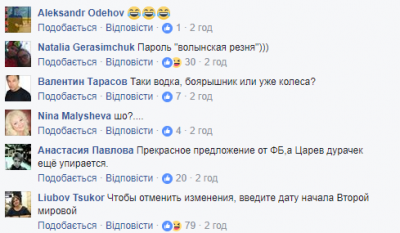 Aleksandr Odehov 😂😂😂
Подобається · Відповісти · 1 · 2 год

Natalia Gerasimchuk Пароль "волынская резня")))
Подобається · Відповісти · 30 · 2 год

Валентин Тарасов Таки водка, боярышник или уже колеса?
Подобається · Відповісти · 7 · 2 год

Nina Malysheva шо?....
Подобається · Відповісти · 4 · 2 год

Анастасия Павлова Прекрасное предложение от ФБ,а Царев дурачек ещё упирается.
Подобається · Відповісти · 20 · 2 год

Liubov Tsukor Чтобы отменить изменения, введите дату начала Второй мировой
Подобається · Відповісти · 79 · 2 год